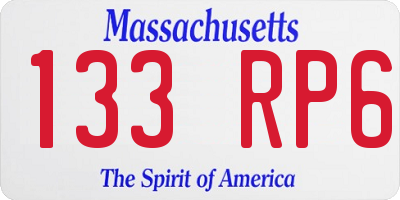 Massachusetts
133 RP6
The Spirit of America